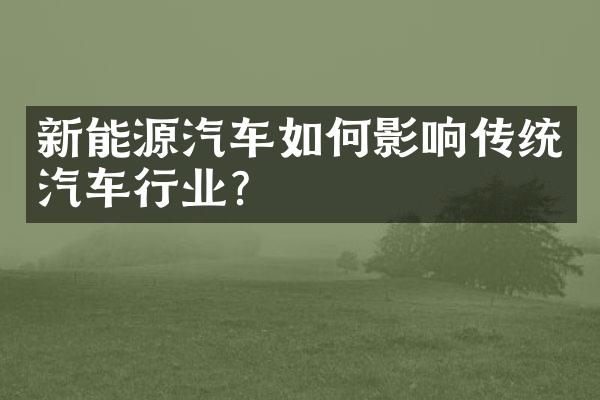 新能源汽车如何影响传统汽车行业?